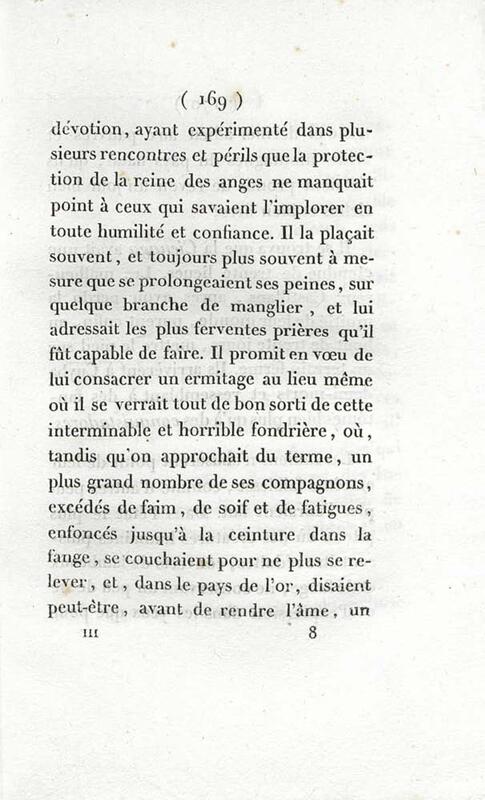 ( 169 )

dévotion, ayant expérimenté dans plusieurs rencontres et périls que la protection de la reine des anges ne manquait point à ceux qui savaient l'implorer en toute humilité et confiance. Il la plaçait souvent, et toujours plus souvent à mesure que se prolongeaient ses peines, sur quelque branche de manglier, et lui adressait les plus ferventes prières qu'il fût capable de faire. Il promit en vœu de lui consacrer un ermitage au lieu même où il se verrait tout de bon sorti de cette interminable et horrible fondrière, où, tandis qu'on approchait du terme, un plus grand nombre de ses compagnons, excédés de faim, de soif et de fatigues, enfoncés jusqu'à la ceinture dans la fange, se couchaient pour ne plus se relever, et, dans le pays de l'or, disaient peut-être, avant de rendre l'âme, un

III 8